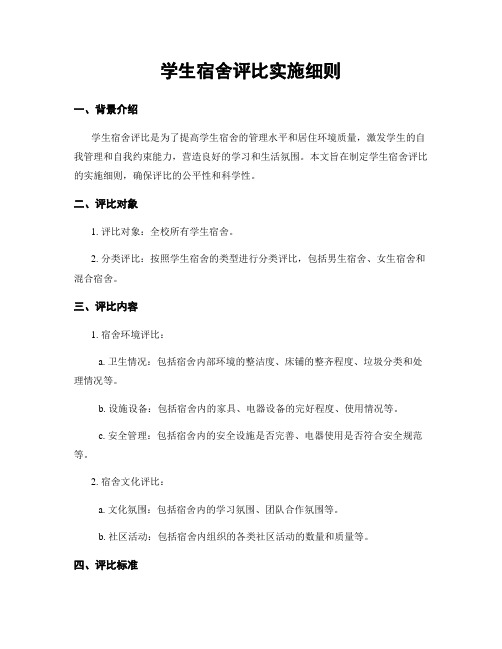 学生宿舍评比实施细则

一、背景介绍

学生宿舍评比是为了提高学生宿舍的管理水平和居住环境质量，激发学生的自我管理和自我约束能力，营造良好的学习和生活氛围。本文旨在制定学生宿舍评比的实施细则，确保评比的公平性和科学性。

二、评比对象

1. 评比对象：全校所有学生宿舍。

2. 分类评比：按照学生宿舍的类型进行分类评比，包括男生宿舍、女生宿舍和混合宿舍。

三、评比内容

1. 宿舍环境评比：

a. 卫生情况：包括宿舍内部环境的整洁度、床铺的整齐程度、垃圾分类和处理情况等。

b. 设施设备：包括宿舍内的家具、电器设备的完好程度、使用情况等。

c. 安全管理：包括宿舍内的安全设施是否完善、电器使用是否符合安全规范等。

2. 宿舍文化评比：

a. 文化氛围：包括宿舍内的学习氛围、团队合作氛围等。

b. 社区活动：包括宿舍内组织的各类社区活动的数量和质量等。

四、评比标准